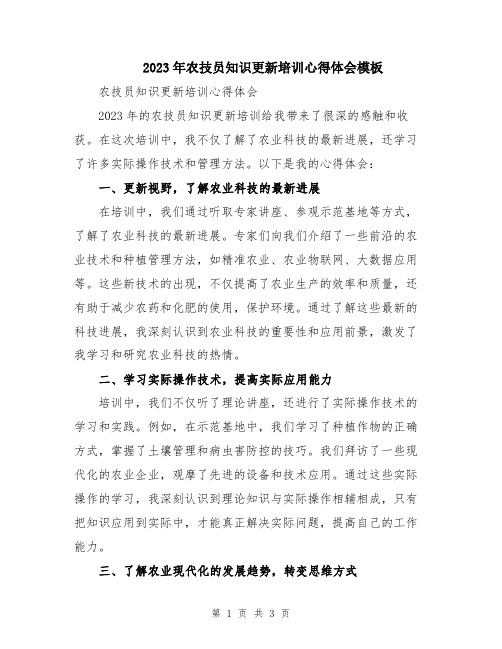 2023年农技员知识更新培训心得体会模板

农技员知识更新培训心得体会

2023年的农技员知识更新培训给我带来了很深的感触和收获。在这次培训中，我不仅了解了农业科技的最新进展，还学习了许多实际操作技术和管理方法。以下是我的心得体会：

一、更新视野，了解农业科技的最新进展

在培训中，我们通过听取专家讲座、参观示范基地等方式，了解了农业科技的最新进展。专家们向我们介绍了一些前沿的农业技术和种植管理方法，如精准农业、农业物联网、大数据应用等。这些新技术的出现，不仅提高了农业生产的效率和质量，还有助于减少农药和化肥的使用，保护环境。通过了解这些最新的科技进展，我深刻认识到农业科技的重要性和应用前景，激发了我学习和研究农业科技的热情。

二、学习实际操作技术，提高实际应用能力

培训中，我们不仅听了理论讲座，还进行了实际操作技术的学习和实践。例如，在示范基地中，我们学习了种植作物的正确方式，掌握了土壤管理和病虫害防控的技巧。我们拜访了一些现代化的农业企业，观摩了先进的设备和技术应用。通过这些实际操作的学习，我深刻认识到理论知识与实际操作相辅相成，只有把知识应用到实际中，才能真正解决实际问题，提高自己的工作能力。

三、了解农业现代化的发展趋势，转变思维方式

第 1 页 共 3 页